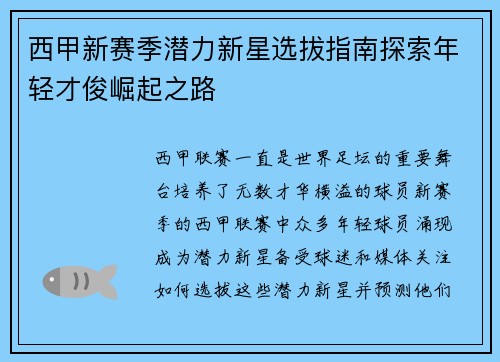 西甲新赛季潜力新星选拔指南探索年轻才俊崛起之路

西甲联赛一直是世界足坛的重要舞台培养了无数才华横溢的球员新赛季的西甲联赛中众多年轻球员涌现成为潜力新星备受球迷和媒体关注如何选拔这些潜力新星并预测他们